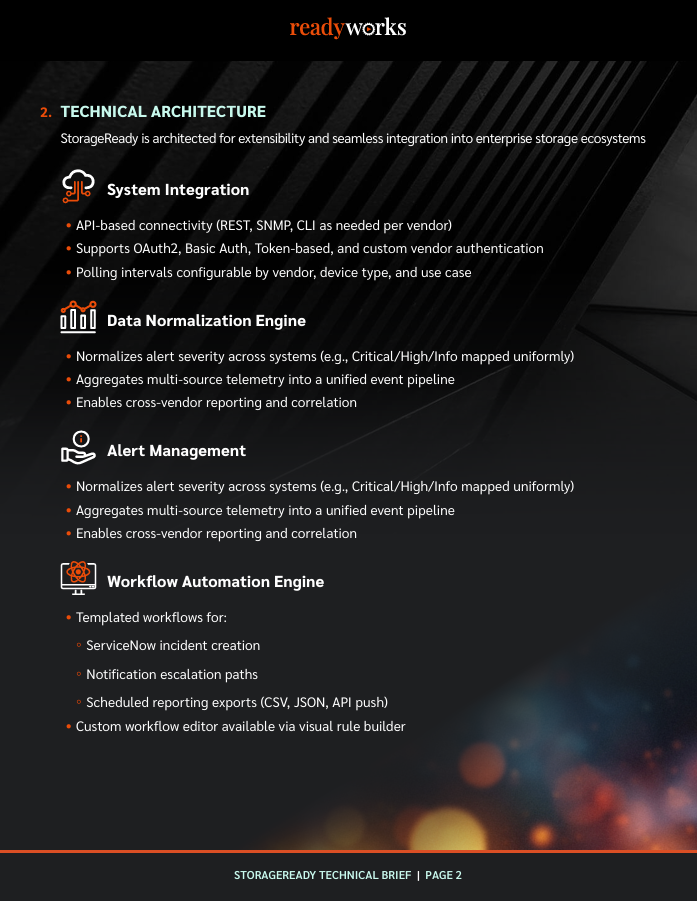 readyworks

2. TECHNICAL ARCHITECTURE

StorageReady is architected for extensibility and seamless integration into enterprise storage ecosystems

System Integration

• API-based connectivity (REST, SNMP, CLI as needed per vendor)
• Supports OAuth2, Basic Auth, Token-based, and custom vendor authentication
• Polling intervals configurable by vendor, device type, and use case

Data Normalization Engine

• Normalizes alert severity across systems (e.g., Critical/High/Info mapped uniformly)
• Aggregates multi-source telemetry into a unified event pipeline
• Enables cross-vendor reporting and correlation

Alert Management

• Normalizes alert severity across systems (e.g., Critical/High/Info mapped uniformly)
• Aggregates multi-source telemetry into a unified event pipeline
• Enables cross-vendor reporting and correlation

Workflow Automation Engine

• Templated workflows for:
◦ ServiceNow incident creation
◦ Notification escalation paths
◦ Scheduled reporting exports (CSV, JSON, API push)
• Custom workflow editor available via visual rule builder

STORAGEREADY TECHNICAL BRIEF | PAGE 2